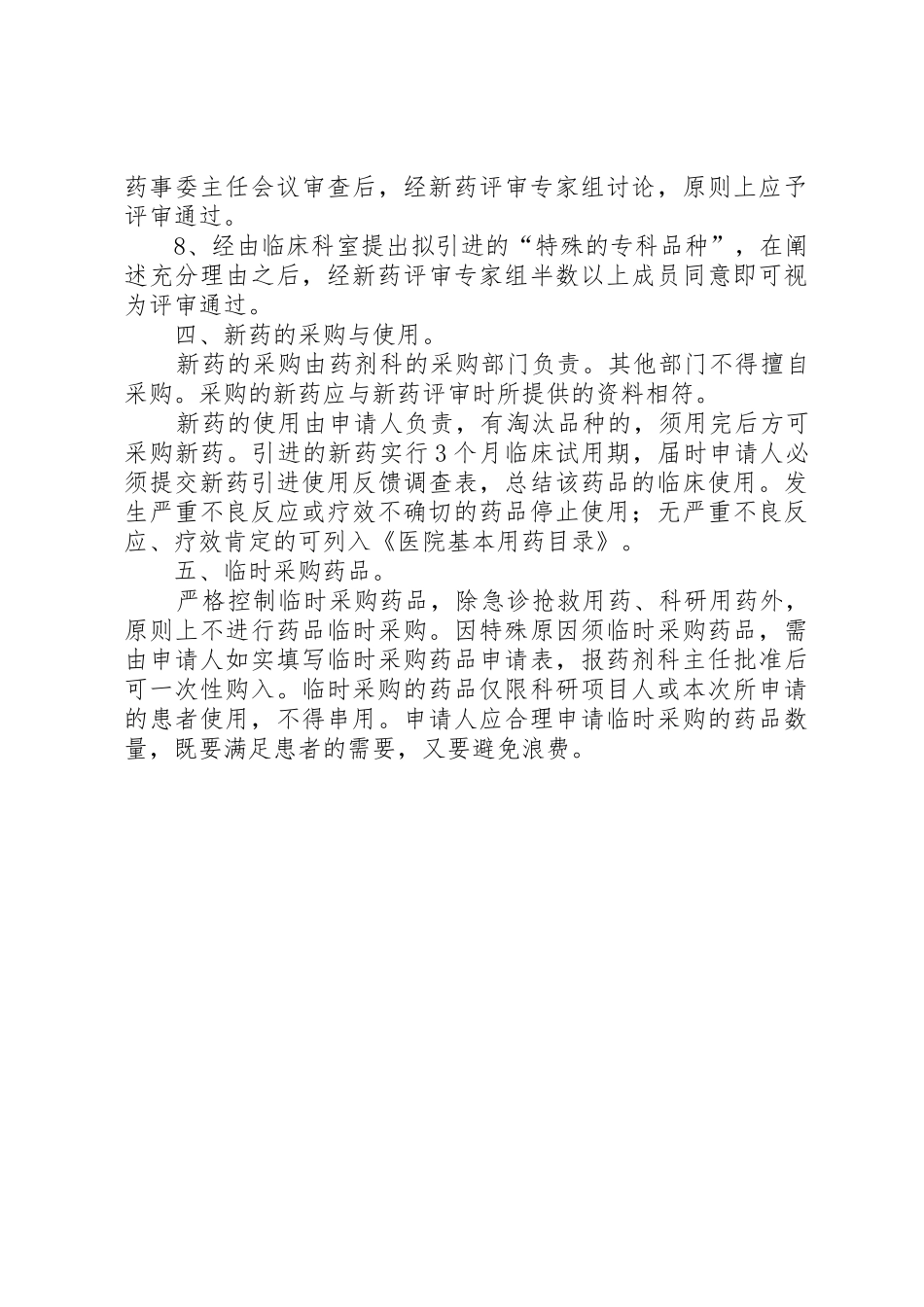 药事委主任会议审查后，经新药评审专家组讨论，原则上应予评审通过。

8、经由临床科室提出拟引进的“特殊的专科品种”，在阐述充分理由之后，经新药评审专家组半数以上成员同意即可视为评审通过。

四、新药的采购与使用。

新药的采购由药剂科的采购部门负责。其他部门不得擅自采购。采购的新药应与新药评审时所提供的资料相符。

新药的使用由申请人负责，有淘汰品种的，须用完后方可采购新药。引进的新药实行3个月临床试用期，届时申请人必须提交新药引进使用反馈调查表，总结该药品的临床使用。发生严重不良反应或疗效不确切的药品停止使用；无严重不良反应、疗效肯定的可列入《医院基本用药目录》。

五、临时采购药品。

严格控制临时采购药品，除急诊抢救用药、科研用药外，原则上不进行药品临时采购。因特殊原因须临时采购药品，需由申请人如实填写临时采购药品申请表，报药剂科主任批准后可一次性购入。临时采购的药品仅限科研项目人或本次所申请的患者使用，不得串用。申请人应合理申请临时采购的药品数量，既要满足患者的需要，又要避免浪费。